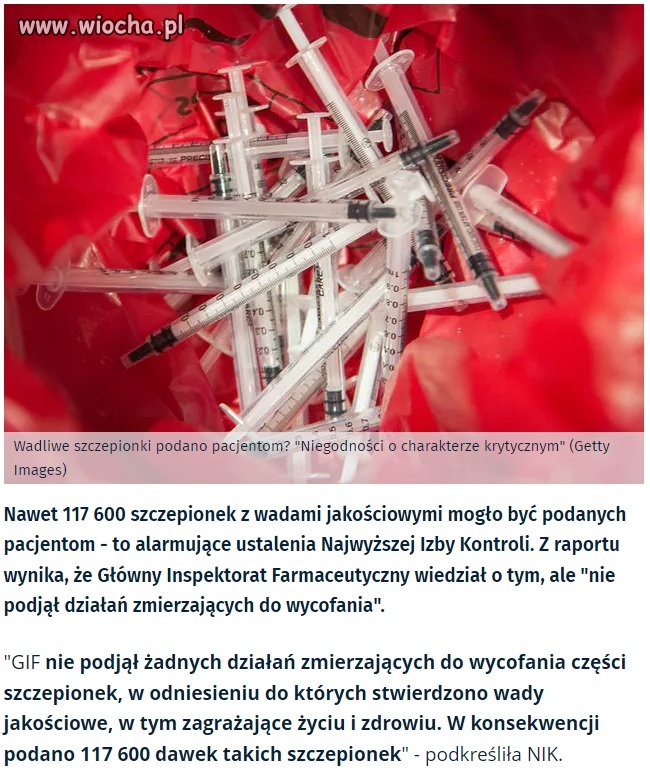 www.wiocha.pl

Wadliwe szczepionki podano pacjentom? "Niegodności o charakterze krytycznym" (Getty Images)

Nawet 117 600 szczepionek z wadami jakościowymi mogło być podanych pacjentom - to alarmujące ustalenia Najwyższej Izby Kontroli. Z raportu wynika, że Główny Inspektorat Farmaceutyczny wiedział o tym, ale "nie podjął działań zmierzających do wycofania".

"GIF nie podjął żadnych działań zmierzających do wycofania części szczepionek, w odniesieniu do których stwierdzono wady jakościowe, w tym zagrażające życiu i zdrowiu. W konsekwencji podano 117 600 dawek takich szczepionek" - podkreśliła NIK.